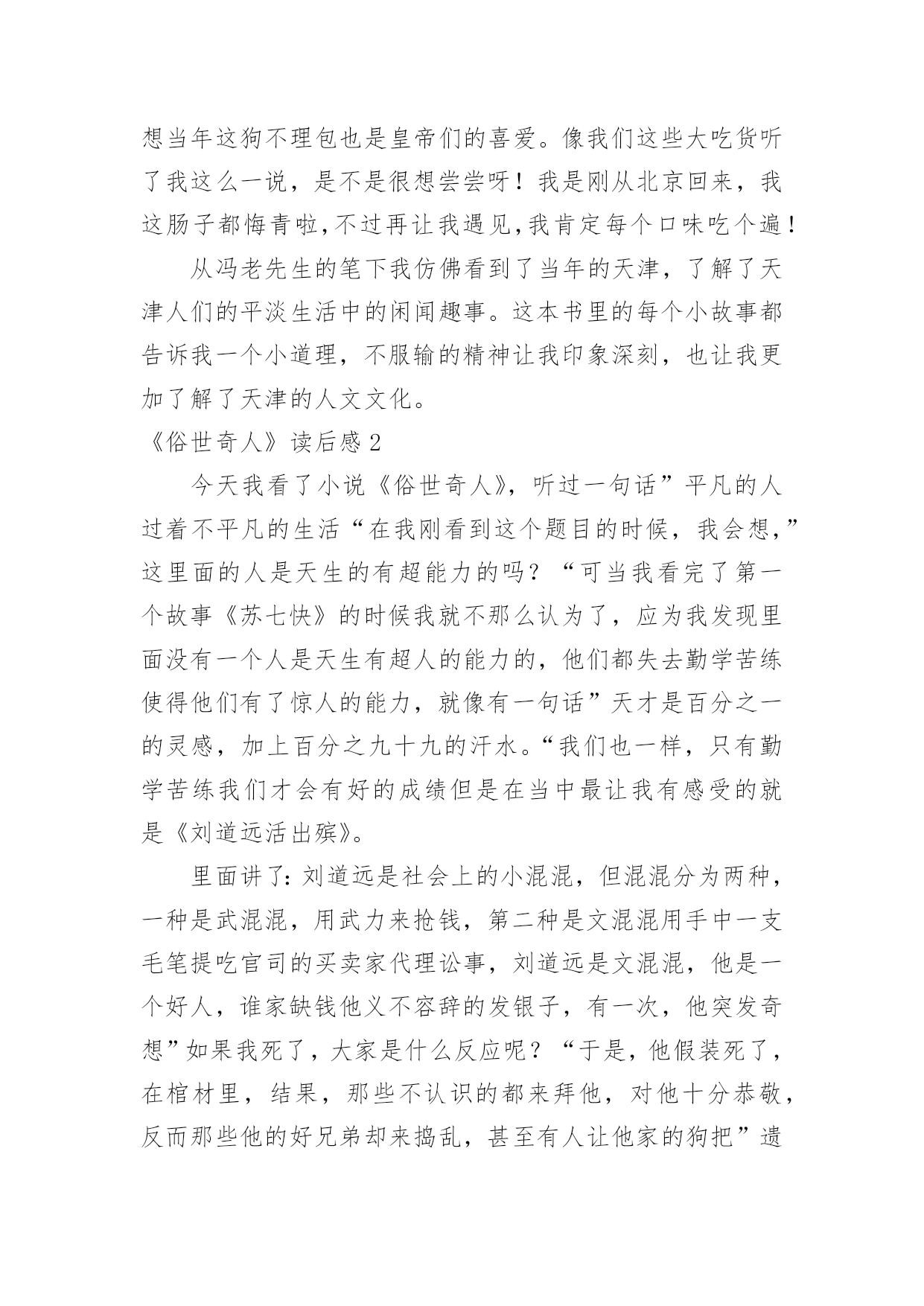 想当年这狗不理包也是皇帝们的喜爱。像我们这些大吃货听了我这么一说，是不是很想尝尝呀！我是刚从北京回来，我这肠子都悔青啦,不过再让我遇见,我肯定每个口味吃个遍！

从冯老先生的笔下我仿佛看到了当年的天津，了解了天津人们的平淡生活中的闲闻趣事。这本书里的每个小故事都告诉我一个小道理，不服输的精神让我印象深刻，也让我更加了解了天津的人文文化。

《俗世奇人》读后感2

今天我看了小说《俗世奇人》，听过一句话”平凡的人过着不平凡的生活“在我刚看到这个题目的时候，我会想，”这里面的人是天生的有超能力的吗？“可当我看完了第一个故事《苏七快》的时候我就不那么认为了，应为我发现里面没有一个人是天生有超人的能力的，他们都失去勤学苦练使得他们有了惊人的能力，就像有一句话”天才是百分之一的灵感，加上百分之九十九的汗水。“我们也一样，只有勤学苦练我们才会有好的成绩但是在当中最让我有感受的就是《刘道远活出殡》。

里面讲了：刘道远是社会上的小混混，但混混分为两种，一种是武混混，用武力来抢钱，第二种是文混混用手中一支毛笔提吃官司的买卖家代理讼事，刘道远是文混混，他是一个好人，谁家缺钱他义不容辞的发银子，有一次，他突发奇想”如果我死了，大家是什么反应呢？“于是，他假装死了，在棺材里，结果，那些不认识的都来拜他，对他十分恭敬，反而那些他的好兄弟却来捣乱，甚至有人让他家的狗把”遗